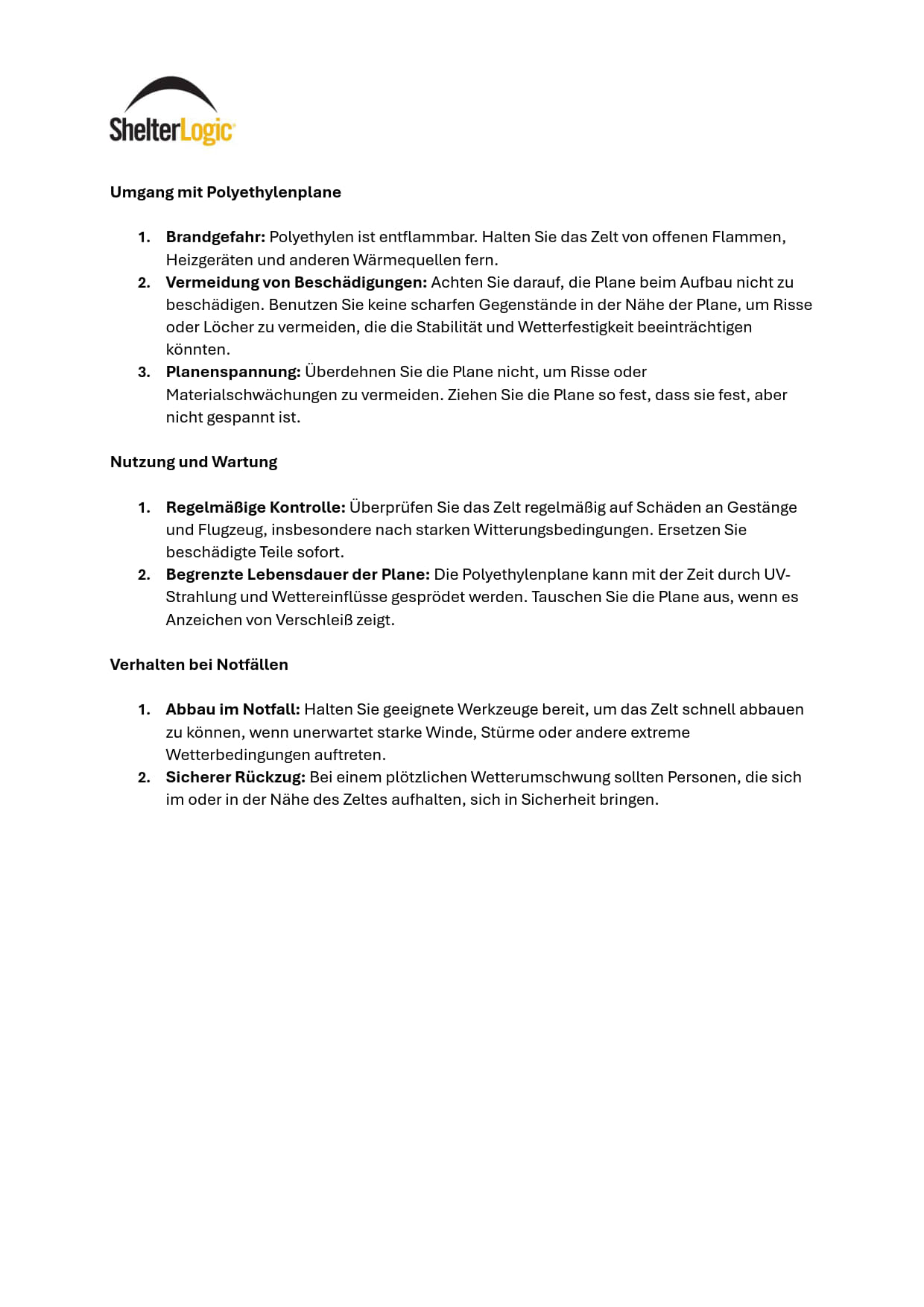 ShelterLogic

Umgang mit Polyethylenplane

1. Brandgefahr: Polyethylen ist entflammbar. Halten Sie das Zelt von offenen Flammen, Heizgeräten und anderen Wärmequellen fern.
2. Vermeidung von Beschädigungen: Achten Sie darauf, die Plane beim Aufbau nicht zu beschädigen. Benutzen Sie keine scharfen Gegenstände in der Nähe der Plane, um Risse oder Löcher zu vermeiden, die die Stabilität und Wetterfestigkeit beeinträchtigen könnten.
3. Planenspannung: Überdehnen Sie die Plane nicht, um Risse oder Materialschwächungen zu vermeiden. Ziehen Sie die Plane so fest, dass sie fest, aber nicht gespannt ist.

Nutzung und Wartung

1. Regelmäßige Kontrolle: Überprüfen Sie das Zelt regelmäßig auf Schäden an Gestänge und Flugzeug, insbesondere nach starken Witterungsbedingungen. Ersetzen Sie beschädigte Teile sofort.
2. Begrenzte Lebensdauer der Plane: Die Polyethylenplane kann mit der Zeit durch UV-Strahlung und Wettereinflüsse gesprödet werden. Tauschen Sie die Plane aus, wenn es Anzeichen von Verschleiß zeigt.

Verhalten bei Notfällen

1. Abbau im Notfall: Halten Sie geeignete Werkzeuge bereit, um das Zelt schnell abbauen zu können, wenn unerwartet starke Winde, Stürme oder andere extreme Wetterbedingungen auftreten.
2. Sicherer Rückzug: Bei einem plötzlichen Wetterumschwung sollten Personen, die sich im oder in der Nähe des Zeltes aufhalten, sich in Sicherheit bringen.